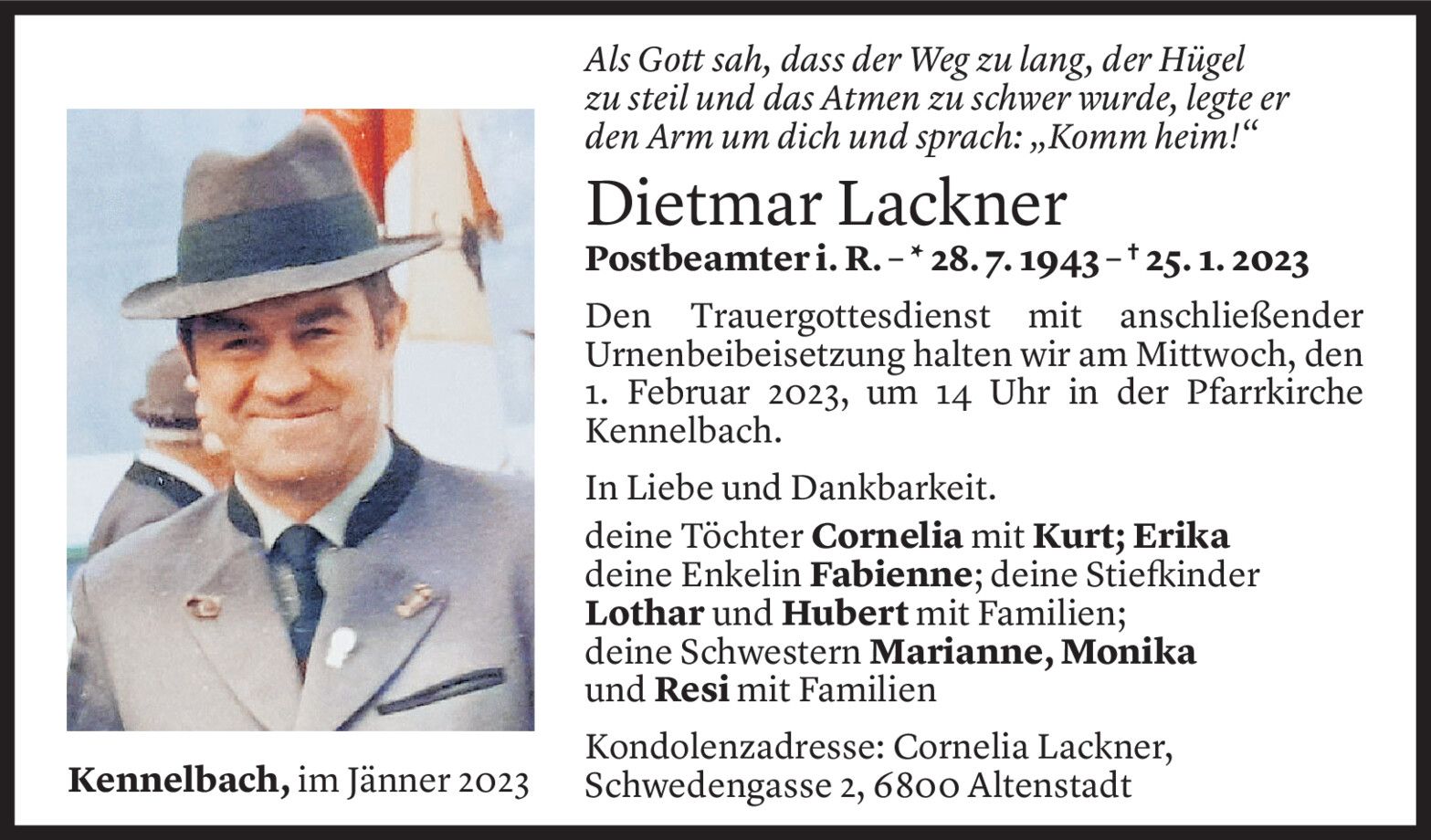 Als Gott sah, dass der Weg zu lang, der Hügel zu steil und das Atmen zu schwer wurde, legte er den Arm um dich und sprach: „Komm heim!“

Dietmar Lackner

Postbeamter i. R. – * 28. 7. 1943 – † 25. 1. 2023

Den Trauergottesdienst mit anschließender Urnenbeibeisetzung halten wir am Mittwoch, den 1. Februar 2023, um 14 Uhr in der Pfarrkirche Kennelbach.

In Liebe und Dankbarkeit.

deine Töchter Cornelia mit Kurt; Erika
deine Enkelin Fabienne; deine Stiefkinder Lothar und Hubert mit Familien;
deine Schwestern Marianne, Monika und Resi mit Familien

Kondolenzadresse: Cornelia Lackner, Schwedengasse 2, 6800 Altenstadt

Kennelbach, im Jänner 2023